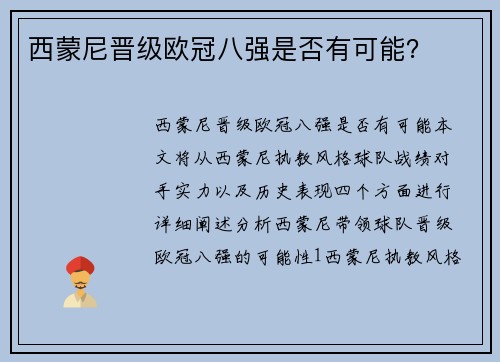 西蒙尼晋级欧冠八强是否有可能？

西蒙尼晋级欧冠八强是否有可能本文将从西蒙尼执教风格球队战绩对手实力以及历史表现四个方面进行详细阐述分析西蒙尼带领球队晋级欧冠八强的可能性1西蒙尼执教风格